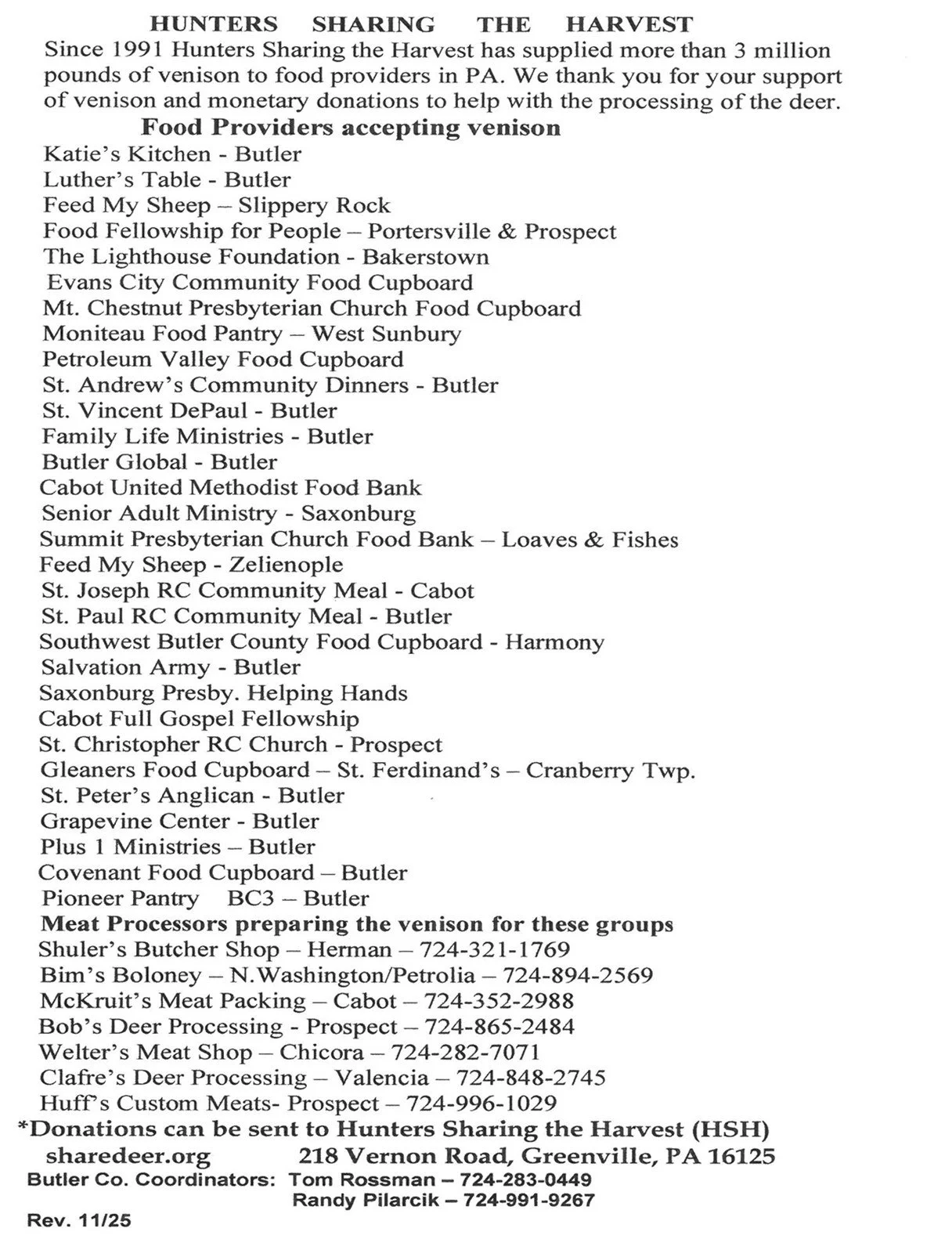 HUNTERS SHARING THE HARVEST

Since 1991 Hunters Sharing the Harvest has supplied more than 3 million pounds of venison to food providers in PA. We thank you for your support of venison and monetary donations to help with the processing of the deer.

Food Providers accepting venison

Katie's Kitchen - Butler
Luther's Table - Butler
Feed My Sheep – Slippery Rock
Food Fellowship for People – Portersville & Prospect
The Lighthouse Foundation - Bakerstown
Evans City Community Food Cupboard
Mt. Chestnut Presbyterian Church Food Cupboard
Moniteau Food Pantry – West Sunbury
Petroleum Valley Food Cupboard
St. Andrew's Community Dinners - Butler
St. Vincent DePaul - Butler
Family Life Ministries - Butler
Butler Global - Butler
Cabot United Methodist Food Bank
Senior Adult Ministry - Saxonburg
Summit Presbyterian Church Food Bank – Loaves & Fishes
Feed My Sheep - Zelienople
St. Joseph RC Community Meal - Cabot
St. Paul RC Community Meal - Butler
Southwest Butler County Food Cupboard - Harmony
Salvation Army - Butler
Saxonburg Presby. Helping Hands
Cabot Full Gospel Fellowship
St. Christopher RC Church - Prospect
Gleaners Food Cupboard – St. Ferdinand's – Cranberry Twp.
St. Peter's Anglican - Butler
Grapevine Center - Butler
Plus 1 Ministries – Butler
Covenant Food Cupboard – Butler
Pioneer Pantry BC3 – Butler

Meat Processors preparing the venison for these groups

Shuler's Butcher Shop – Herman – 724-321-1769
Bim's Boloney – N.Washington/Petrolia – 724-894-2569
McKruit's Meat Packing – Cabot – 724-352-2988
Bob's Deer Processing - Prospect – 724-865-2484
Welter's Meat Shop – Chicora – 724-282-7071
Clafre's Deer Processing – Valencia – 724-848-2745
Huff's Custom Meats- Prospect – 724-996-1029

*Donations can be sent to Hunters Sharing the Harvest (HSH)
sharedeer.org 218 Vernon Road, Greenville, PA 16125
Butler Co. Coordinators: Tom Rossman – 724-283-0449
Randy Pilarcik – 724-991-9267
Rev. 11/25